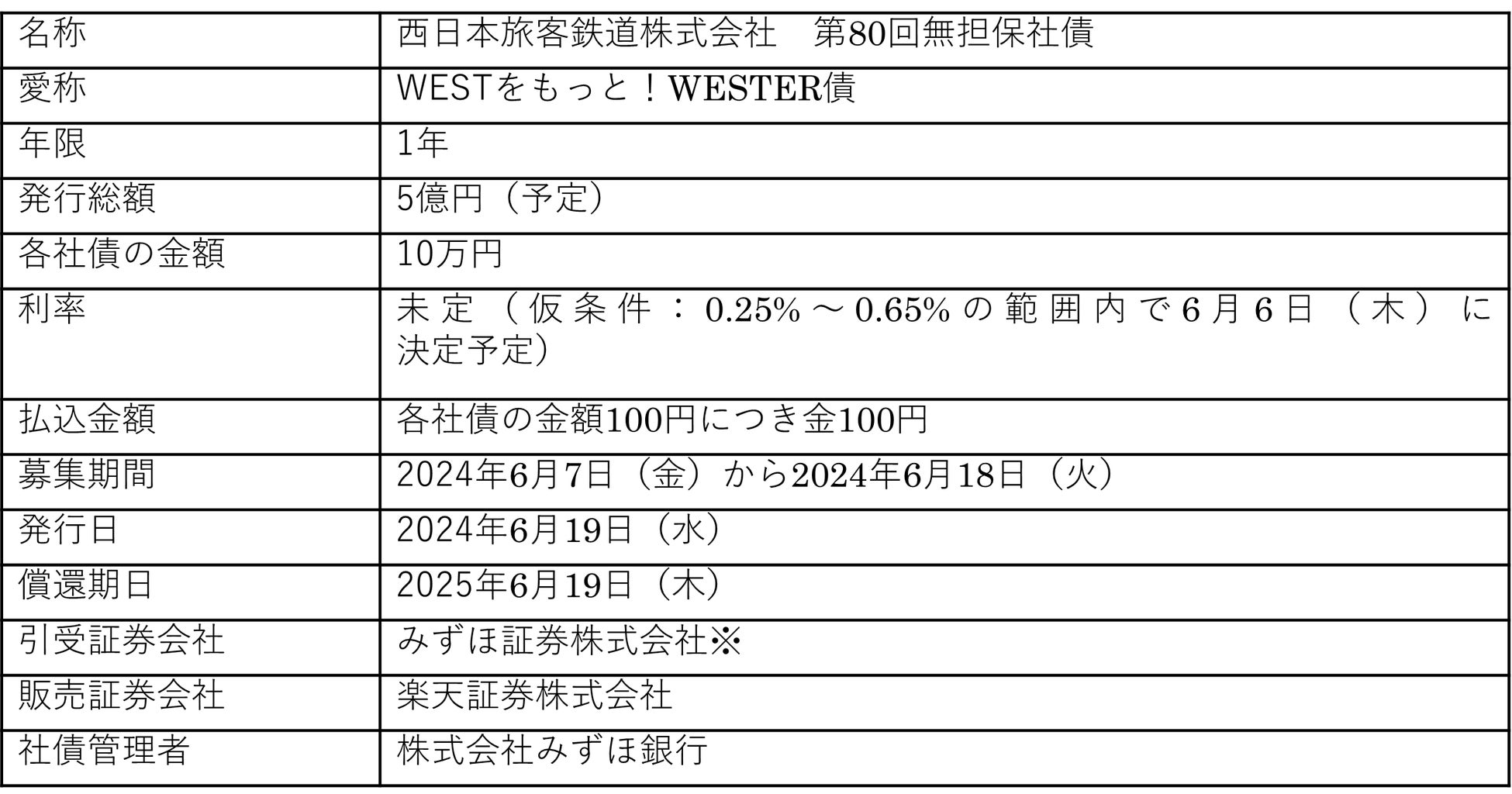 | 名称 | 西日本旅客鉄道株式会社　第80回無担保社債 |
|---|---|
| 愛称 | WESTをもっと！WESTER債 |
| 年限 | 1年 |
| 発行総額 | 5億円（予定） |
| 各社債の金額 | 10万円 |
| 利率 | 未定（仮条件：0.25%～0.65%の範囲内で6月6日（木）に決定予定） |
| 払込金額 | 各社債の金額100円につき金100円 |
| 募集期間 | 2024年6月7日（金）から2024年6月18日（火） |
| 発行日 | 2024年6月19日（水） |
| 償還期日 | 2025年6月19日（木） |
| 引受証券会社 | みずほ証券株式会社※ |
| 販売証券会社 | 楽天証券株式会社 |
| 社債管理者 | 株式会社みずほ銀行 |